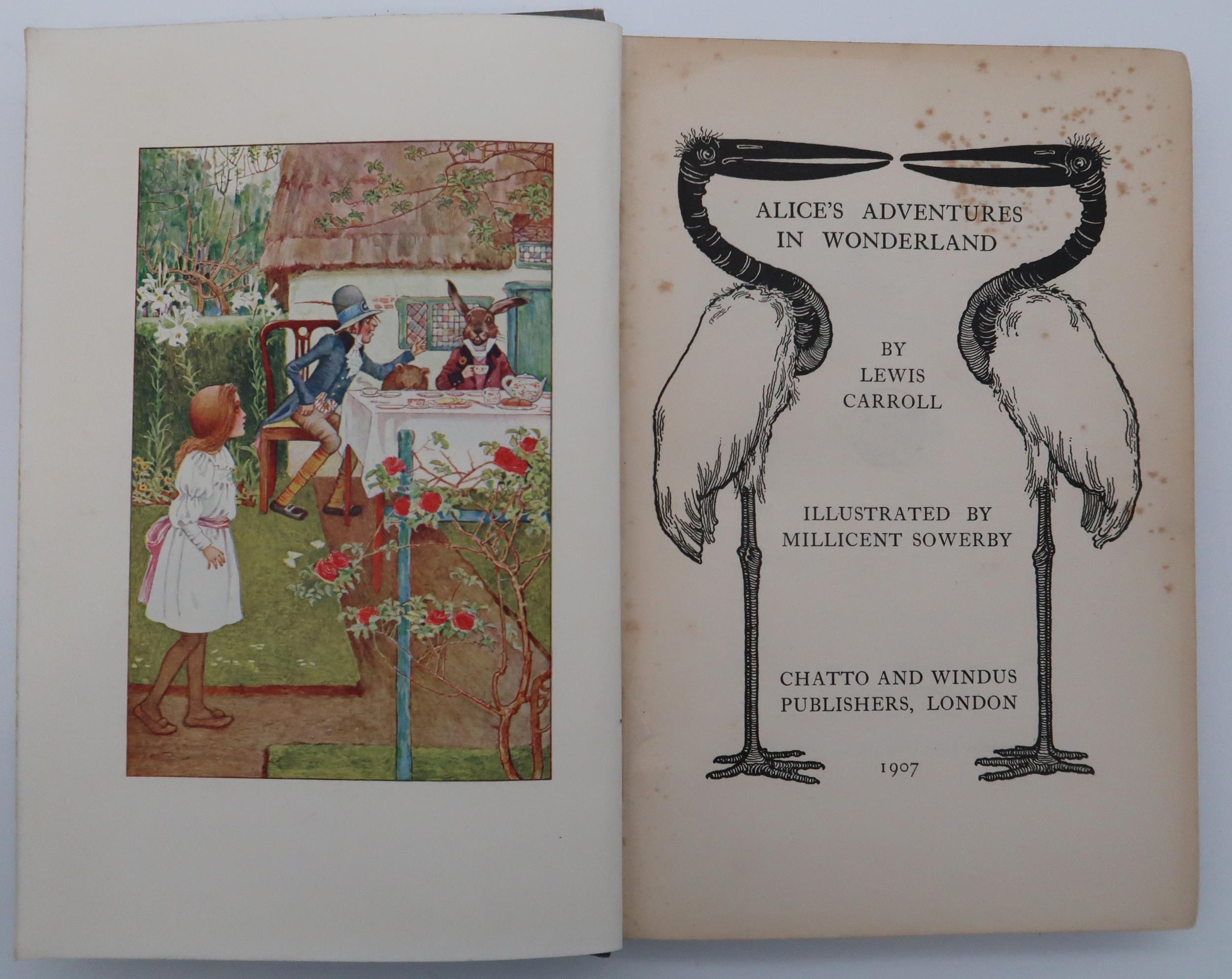 ALICE'S ADVENTURES
IN WONDERLAND

BY
LEWIS
CARROLL

ILLUSTRATED BY
MILLICENT SOWERBY

CHATTO AND WINDUS
PUBLISHERS, LONDON

1907